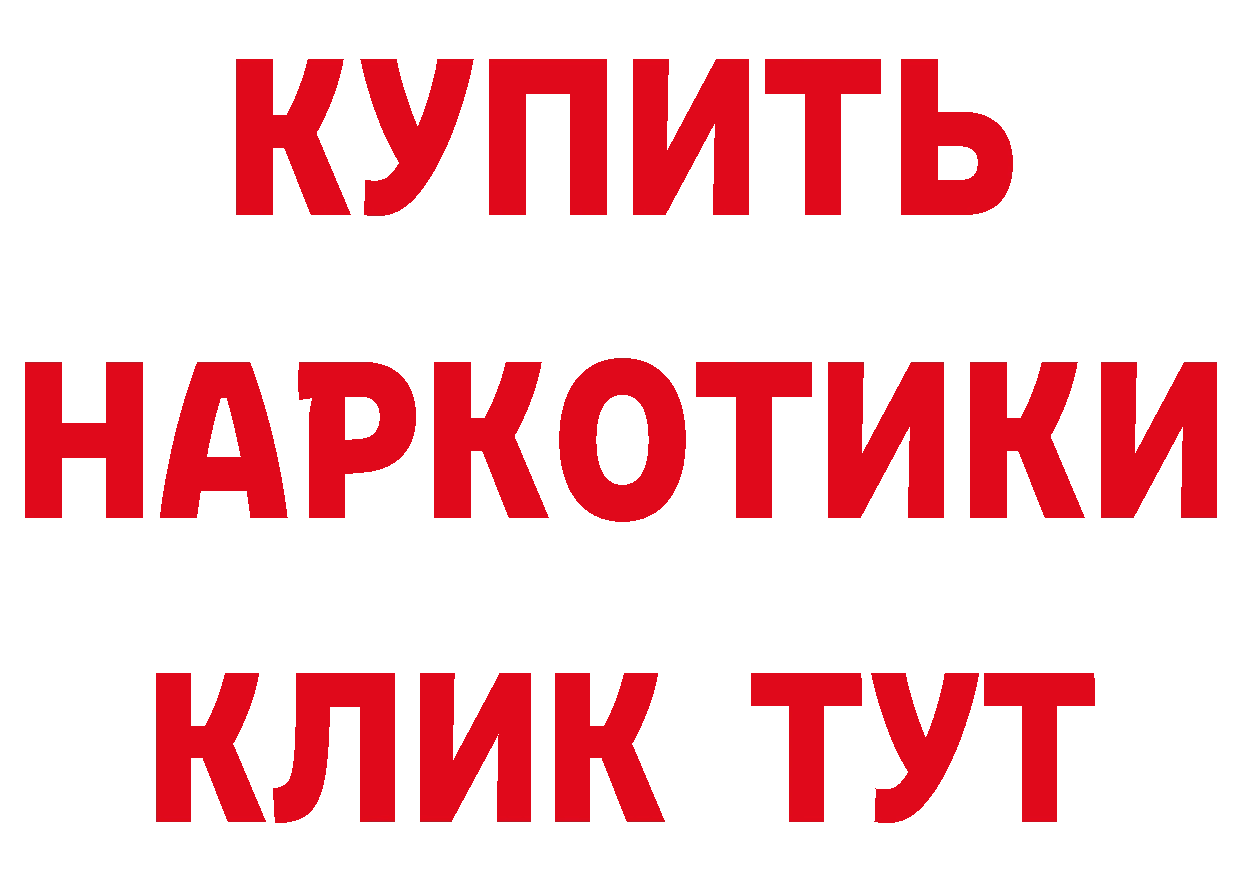 КУПИТЬ
НАРКОТИКИ
КЛИК ТУТ